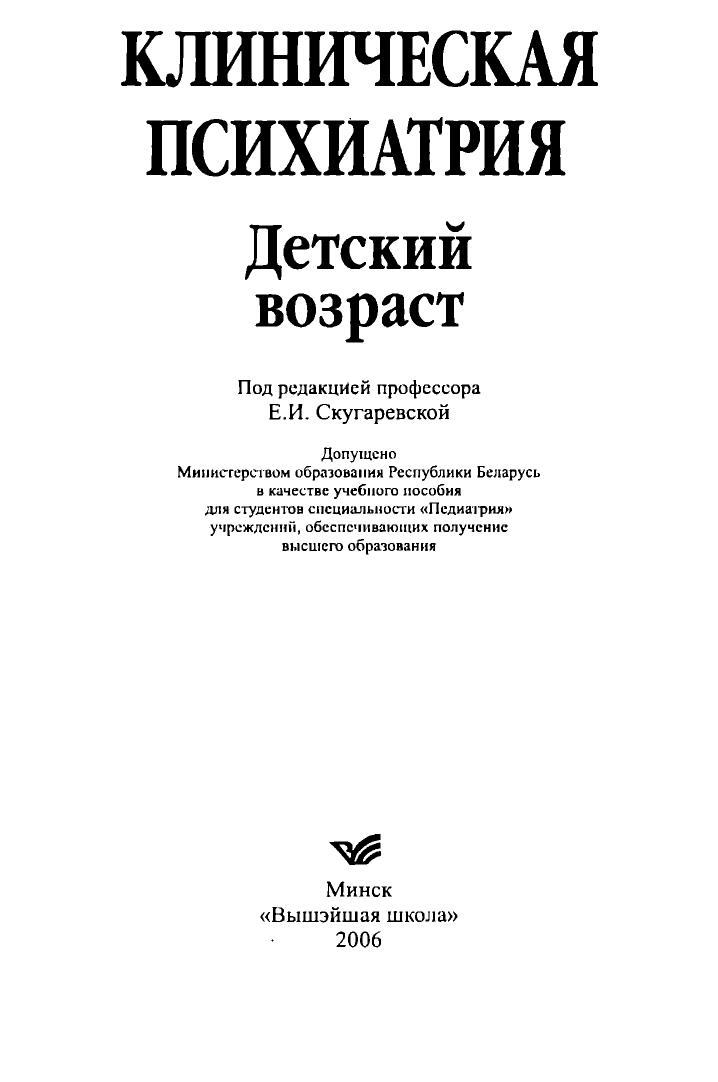 КЛИНИЧЕСКАЯ ПСИХИАТРИЯ

Детский возраст

Под редакцией профессора
Е.И. Скугаревской

Допущено
Министерством образования Республики Беларусь
в качестве учебного пособия
для студентов специальности «Педиатрия»
учреждений, обеспечивающих получение
высшего образования

Минск
«Вышэйшая школа»
2006